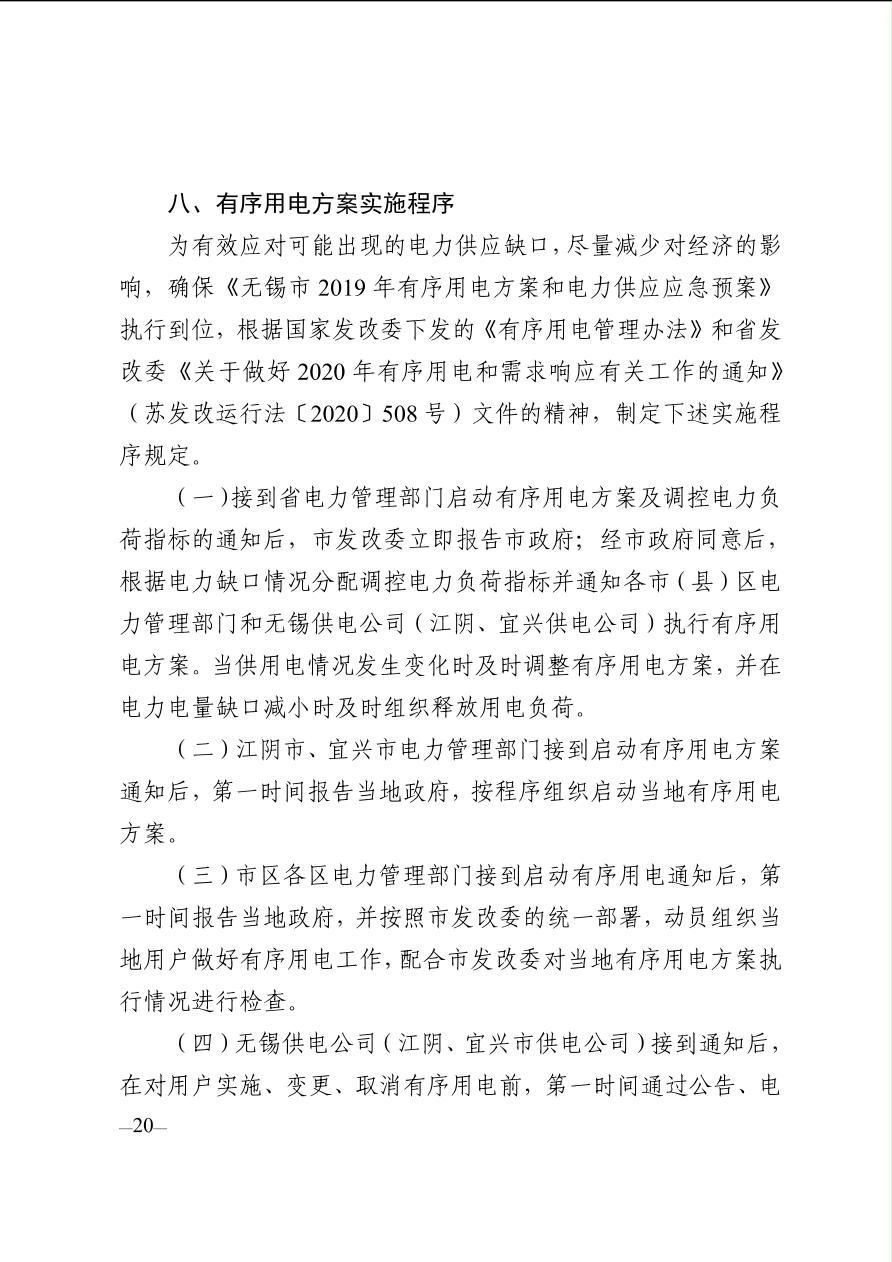 八、有序用电方案实施程序

为有效应对可能出现的电力供应缺口，尽量减少对经济的影响，确保《无锡市 2019 年有序用电方案和电力供应应急预案》执行到位，根据国家发改委下发的《有序用电管理办法》和省发改委《关于做好 2020 年有序用电和需求响应有关工作的通知》（苏发改运行法〔2020〕508 号）文件的精神，制定下述实施程序规定。

（一）接到省电力管理部门启动有序用电方案及调控电力负荷指标的通知后，市发改委立即报告市政府；经市政府同意后，根据电力缺口情况分配调控电力负荷指标并通知各市（县）区电力管理部门和无锡供电公司（江阴、宜兴供电公司）执行有序用电方案。当供用电情况发生变化时及时调整有序用电方案，并在电力电量缺口减小时及时组织释放用电负荷。

（二）江阴市、宜兴市电力管理部门接到启动有序用电方案通知后，第一时间报告当地政府，按程序组织启动当地有序用电方案。

（三）市区各区电力管理部门接到启动有序用电通知后，第一时间报告当地政府，并按照市发改委的统一部署，动员组织当地用户做好有序用电工作，配合市发改委对当地有序用电方案执行情况进行检查。

（四）无锡供电公司（江阴、宜兴市供电公司）接到通知后，在对用户实施、变更、取消有序用电前，第一时间通过公告、电

—20—